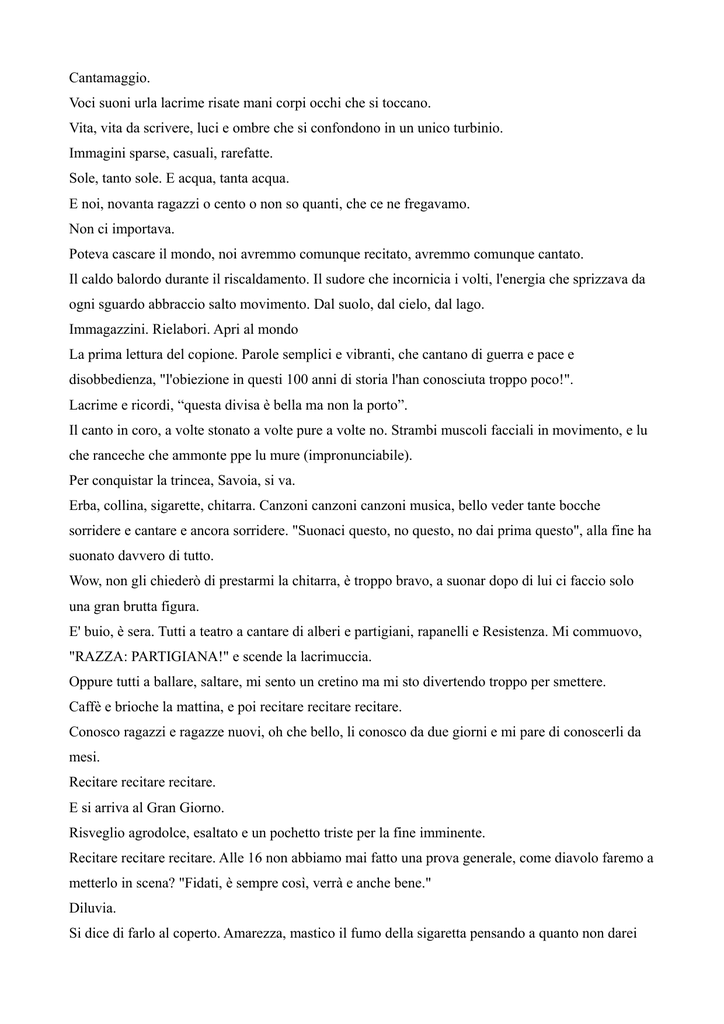 Cantamaggio.
Voci suoni urla lacrime risate mani corpi occhi che si toccano.
Vita, vita da scrivere, luci e ombre che si confondono in un unico turbinio.
Immagini sparse, casuali, rarefatte.
Sole, tanto sole. E acqua, tanta acqua.
E noi, novanta ragazzi o cento o non so quanti, che ce ne fregavamo.
Non ci importava.
Poteva cascare il mondo, noi avremmo comunque recitato, avremmo comunque cantato.
Il caldo balordo durante il riscaldamento. Il sudore che incornicia i volti, l'energia che sprizzava da ogni sguardo abbraccio salto movimento. Dal suolo, dal cielo, dal lago.
Immagazzini. Rielabori. Apri al mondo
La prima lettura del copione. Parole semplici e vibranti, che cantano di guerra e pace e disobbedienza, "l'obiezione in questi 100 anni di storia l'han conosciuta troppo poco!".
Lacrime e ricordi, “questa divisa è bella ma non la porto”.
Il canto in coro, a volte stonato a volte pure a volte no. Strambi muscoli facciali in movimento, e lu che ranceche che ammonte ppe lu mure (impronunciabile).
Per conquistar la trincea, Savoia, si va.
Erba, collina, sigarette, chitarra. Canzoni canzoni canzoni musica, bello veder tante bocche sorridere e cantare e ancora sorridere. "Suonaci questo, no questo, no dai prima questo", alla fine ha suonato davvero di tutto.
Wow, non gli chiederò di prestarmi la chitarra, è troppo bravo, a suonar dopo di lui ci faccio solo una gran brutta figura.
E' buio, è sera. Tutti a teatro a cantare di alberi e partigiani, rapanelli e Resistenza. Mi commuovo, "RAZZA: PARTIGIANA!" e scende la lacrimuccia.
Oppure tutti a ballare, saltare, mi sento un cretino ma mi sto divertendo troppo per smettere.
Caffè e brioche la mattina, e poi recitare recitare recitare.
Conosco ragazzi e ragazze nuovi, oh che bello, li conosco da due giorni e mi pare di conoscerli da mesi.
Recitare recitare recitare.
E si arriva al Gran Giorno.
Risveglio agrodolce, esaltato e un pochetto triste per la fine imminente.
Recitare recitare recitare. Alle 16 non abbiamo mai fatto una prova generale, come diavolo faremo a metterlo in scena? "Fidati, è sempre così, verrà e anche bene."
Diluvia.
Si dice di farlo al coperto. Amarezza, mastico il fumo della sigaretta pensando a quanto non darei